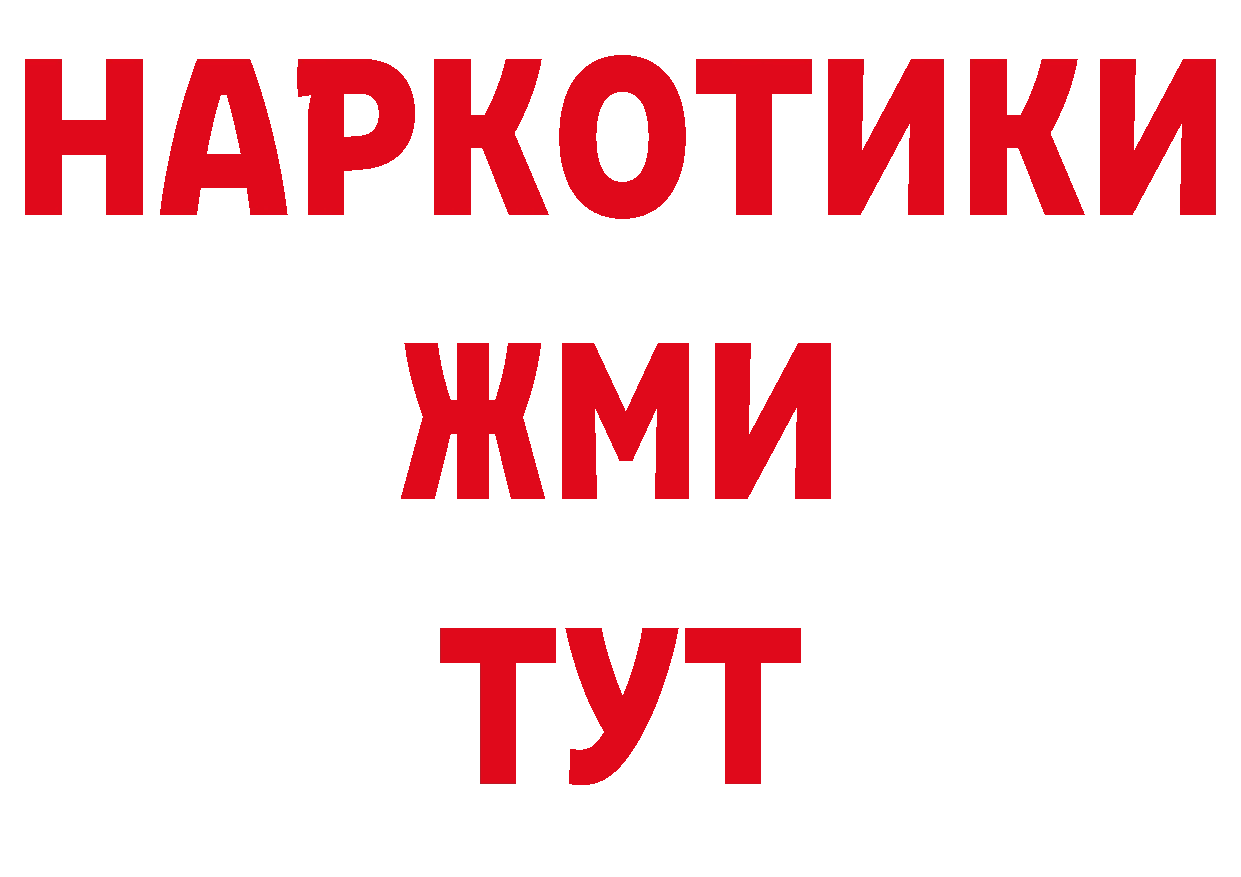 НАРКОТИКИ
ЖМИ
ТУТ